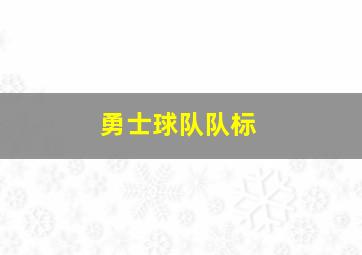 勇士球队队标